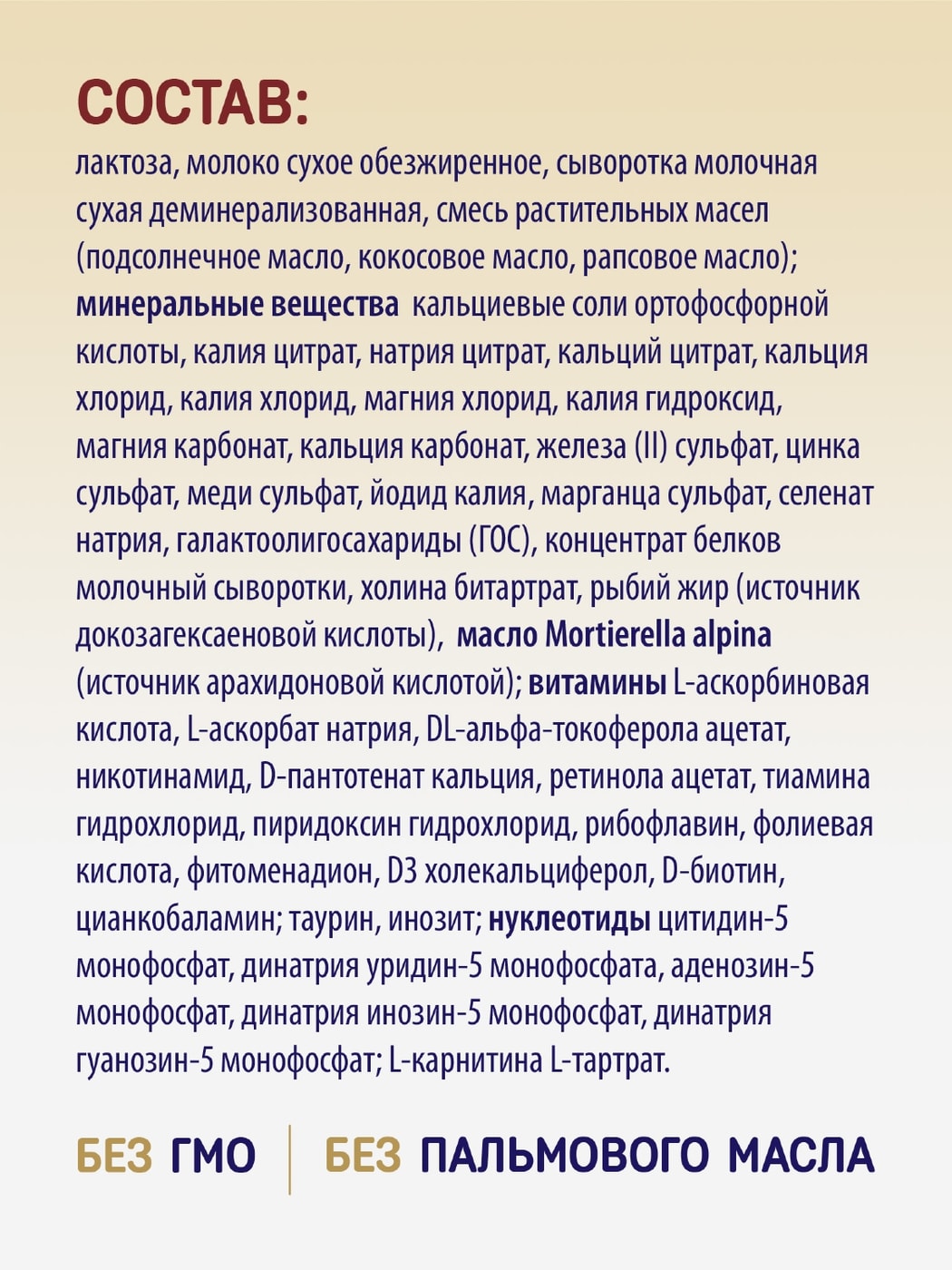 СОСТАВ:

лактоза, молоко сухое обезжиренное, сыворотка молочная сухая деминерализованная, смесь растительных масел (подсолнечное масло, кокосовое масло, рапсовое масло); минеральные вещества кальциевые соли ортофосфорной кислоты, калия цитрат, натрия цитрат, кальций цитрат, кальция хлорид, калия хлорид, магния хлорид, калия гидроксид, магния карбонат, кальция карбонат, железа (II) сульфат, цинка сульфат, меди сульфат, йодид калия, марганца сульфат, селенат натрия, галактоолигосахариды (ГОС), концентрат белков молочный сыворотки, холина битартрат, рыбий жир (источник докозагексаеновой кислоты), масло Mortierella alpina (источник арахидоновой кислотой); витамины L-аскорбиновая кислота, L-аскорбат натрия, DL-альфа-токоферола ацетат, никотинамид, D-пантотенат кальция, ретинола ацетат, тиамина гидрохлорид, пиридоксин гидрохлорид, рибофлавин, фолиевая кислота, фитоменадион, D3 холекальциферол, D-биотин, цианкобаламин; таурин, инозит; нуклеотиды цитидин-5 монофосфат, динатрия уридин-5 монофосфата, аденозин-5 монофосфат, динатрия инозин-5 монофосфат, динатрия гуанозин-5 монофосфат; L-карнитина L-тартрат.

БЕЗ ГМО

БЕЗ ПАЛЬМОВОГО МАСЛА